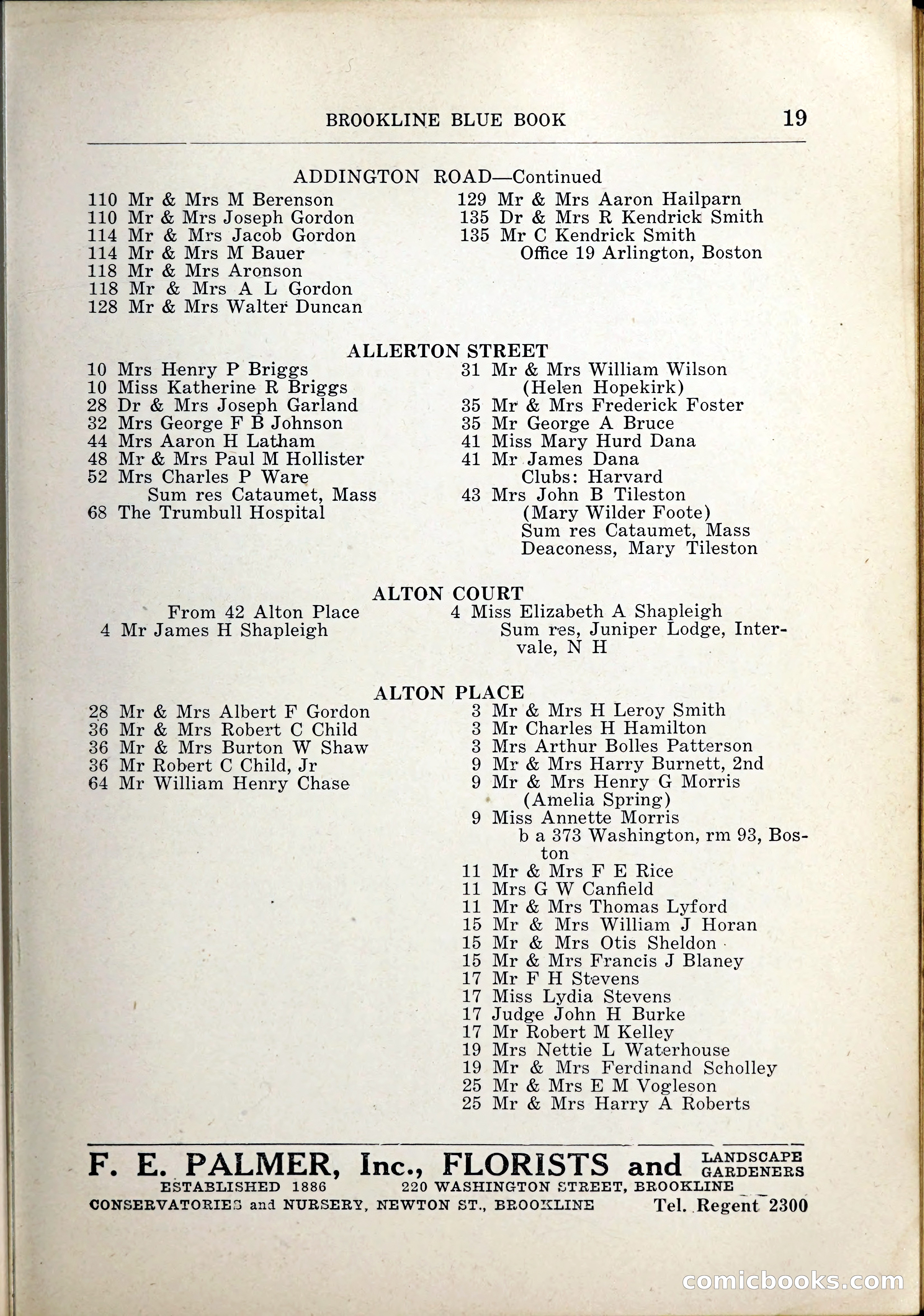 BROOKLINE BLUE BOOK 19

ADDINGTON ROAD—Continued

110 Mr & Mrs M Berenson
110 Mr & Mrs Joseph Gordon
114 Mr & Mrs Jacob Gordon
114 Mr & Mrs M Bauer
118 Mr & Mrs Aronson
118 Mr & Mrs A L Gordon
128 Mr & Mrs Walter Duncan

129 Mr & Mrs Aaron Hailparn
135 Dr & Mrs R Kendrick Smith
135 Mr C Kendrick Smith
Office 19 Arlington, Boston

ALLERTON STREET

10 Mrs Henry P Briggs
10 Miss Katherine R Briggs
28 Dr & Mrs Joseph Garland
32 Mrs George F B Johnson
44 Mrs Aaron H Latham
48 Mr & Mrs Paul M Hollister
52 Mrs Charles P Ware
Sum res Cataumet, Mass
68 The Trumbull Hospital

31 Mr & Mrs William Wilson
(Helen Hopekirk)
35 Mr & Mrs Frederick Foster
35 Mr George A Bruce
41 Miss Mary Hurd Dana
41 Mr James Dana
Clubs: Harvard
43 Mrs John B Tileston
(Mary Wilder Foote)
Sum res Cataumet, Mass
Deaconess, Mary Tileston

ALTON COURT

From 42 Alton Place
4 Mr James H Shapleigh

4 Miss Elizabeth A Shapleigh
Sum res, Juniper Lodge, Intervale, N H

ALTON PLACE

28 Mr & Mrs Albert F Gordon
36 Mr & Mrs Robert C Child
36 Mr & Mrs Burton W Shaw
36 Mr Robert C Child, Jr
64 Mr William Henry Chase

3 Mr & Mrs H Leroy Smith
3 Mr Charles H Hamilton
3 Mrs Arthur Bolles Patterson
9 Mr & Mrs Harry Burnett, 2nd
9 Mr & Mrs Henry G Morris
(Amelia Spring)
9 Miss Annette Morris
b a 373 Washington, rm 93, Boston
11 Mr & Mrs F E Rice
11 Mrs G W Canfield
11 Mr & Mrs Thomas Lyford
15 Mr & Mrs William J Horan
15 Mr & Mrs Otis Sheldon
15 Mr & Mrs Francis J Blaney
17 Mr F H Stevens
17 Miss Lydia Stevens
17 Judge John H Burke
17 Mr Robert M Kelley
19 Mrs Nettie L Waterhouse
19 Mr & Mrs Ferdinand Scholley
25 Mr & Mrs E M Vogleson
25 Mr & Mrs Harry A Roberts

F. E. PALMER, Inc., FLORISTS and LANDSCAPE GARDENERS
ESTABLISHED 1886 220 WASHINGTON STREET, BROOKLINE
CONSERVATORIES and NURSERY, NEWTON ST., BROOKLINE Tel. Regent 2300

comicbooks.com